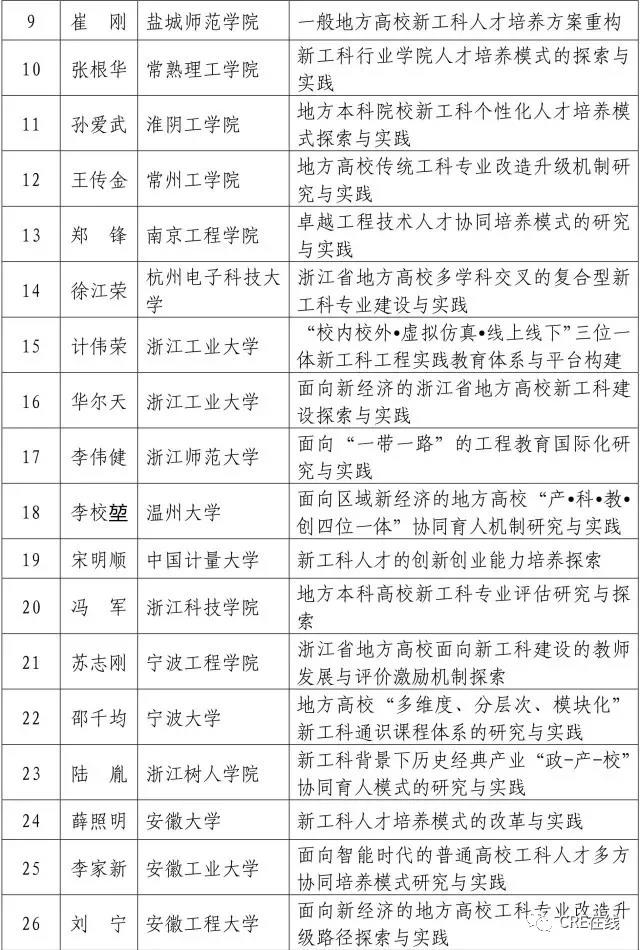 | 9 | 崔 刚 | 盐城师范学院 | 一般地方高校新工科人才培养方案重构 |
|---|---|---|---|
| 10 | 张根华 | 常熟理工学院 | 新工科行业学院人才培养模式的探索与实践 |
| 11 | 孙爱武 | 淮阴工学院 | 地方本科院校新工科个性化人才培养模式探索与实践 |
| 12 | 王传金 | 常州工学院 | 地方高校传统工科专业改造升级机制研究与实践 |
| 13 | 郑 锋 | 南京工程学院 | 卓越工程技术人才协同培养模式的研究与实践 |
| 14 | 徐江荣 | 杭州电子科技大学 | 浙江省地方高校多学科交叉的复合型新工科专业建设与实践 |
| 15 | 计伟荣 | 浙江工业大学 | “校内校外•虚拟仿真•线上线下”三位一体新工科工程实践教育体系与平台构建 |
| 16 | 华尔天 | 浙江工业大学 | 面向新经济的浙江省地方高校新工科建设探索与实践 |
| 17 | 李伟健 | 浙江师范大学 | 面向“一带一路”的工程教育国际化研究与实践 |
| 18 | 李校堃 | 温州大学 | 面向区域新经济的地方高校“产•科•教•创四位一体”协同育人机制研究与实践 |
| 19 | 宋明顺 | 中国计量大学 | 新工科人才的创新创业能力培养探索 |
| 20 | 冯 军 | 浙江科技学院 | 地方本科高校新工科专业评估研究与探索 |
| 21 | 苏志刚 | 宁波工程学院 | 浙江省地方高校面向新工科建设的教师发展与评价激励机制探索 |
| 22 | 邵千均 | 宁波大学 | 地方高校“多维度、分层次、模块化”新工科通识课程体系的研究与实践 |
| 23 | 陆 胤 | 浙江树人学院 | 新工科背景下历史经典产业“政-产-校”协同育人模式的研究与实践 |
| 24 | 薛照明 | 安徽大学 | 新工科人才培养模式的改革与实践 |
| 25 | 李家新 | 安徽工业大学 | 面向智能时代的普通高校工科人才多方协同培养模式研究与实践 |
| 26 | 刘 宁 | 安徽工程大学 | 面向新经济的地方高校工科专业改造升级路径探索与实践 |

CRE在线